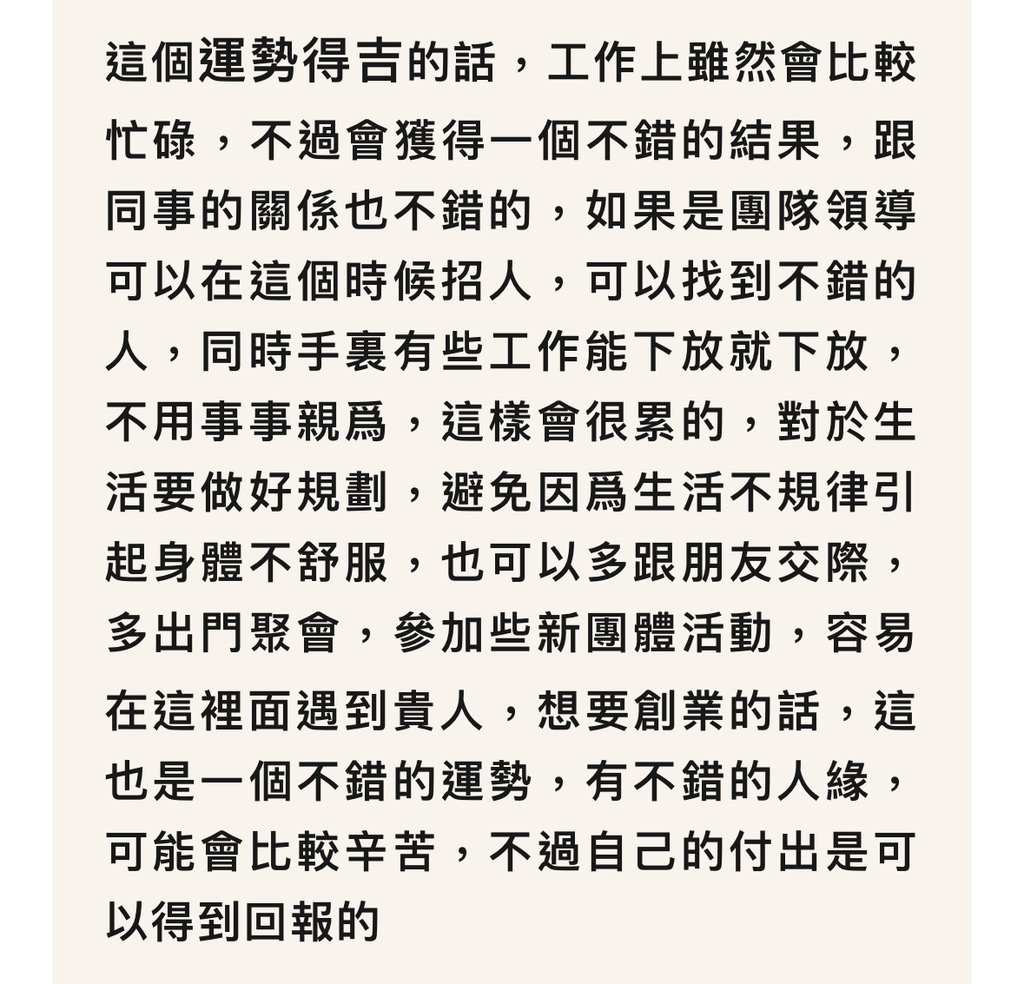 這個運勢得吉的話，工作上雖然會比較忙碌，不過會獲得一個不錯的結果，跟同事的關係也不錯的，如果是團隊領導可以在這個時候招人，可以找到不錯的人，同時手裏有些工作能下放就下放，不用事事親爲，這樣會很累的，對於生活要做好規劃，避免因爲生活不規律引起身體不舒服，也可以多跟朋友交際，多出門聚會，參加些新團體活動，容易在這裡面遇到貴人，想要創業的話，這也是一個不錯的運勢，有不錯的人緣，可能會比較辛苦，不過自己的付出是可以得到回報的